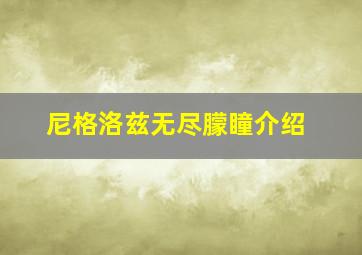 尼格洛兹无尽朦瞳介绍